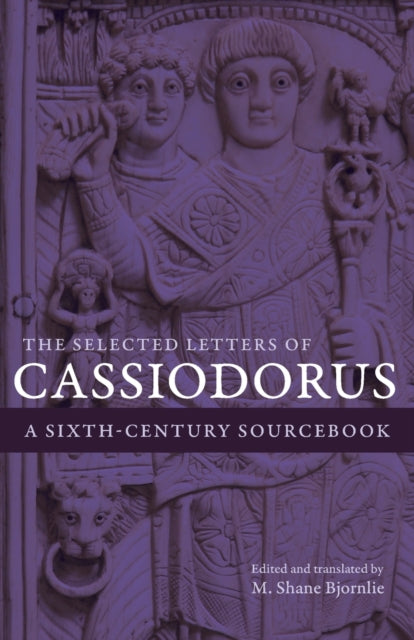 THE SELECTED LETTERS OF
CASSIODORUS

A SIXTH-CENTURY SOURCEBOOK

Edited and translated by
M. Shane Bjornlie